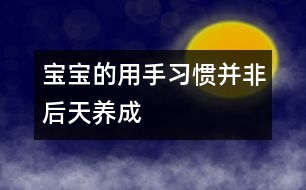 宝宝的用手习惯并非后天养成